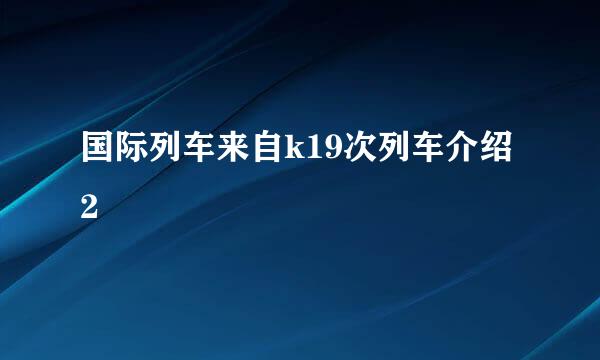 国际列车来自k19次列车介绍2